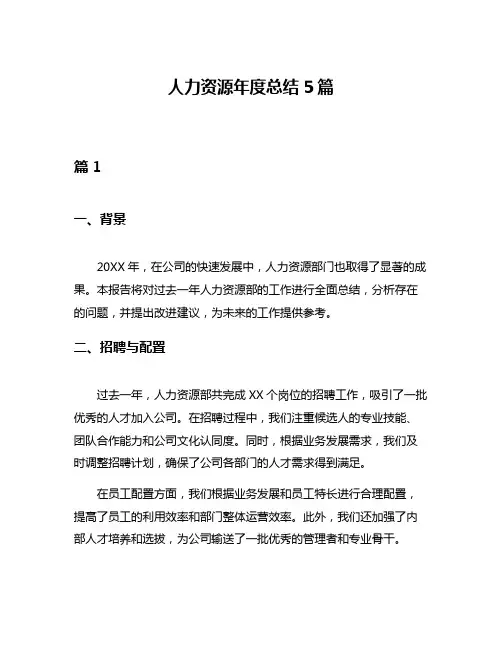 人力资源年度总结 5 篇

篇 1

一、背景

20XX 年，在公司的快速发展中，人力资源部门也取得了显著的成果。本报告将对过去一年人力资源部的工作进行全面总结，分析存在的问题，并提出改进建议，为未来的工作提供参考。

二、招聘与配置

过去一年，人力资源部共完成 XX 个岗位的招聘工作，吸引了一批优秀的人才加入公司。在招聘过程中，我们注重候选人的专业技能、团队合作能力和公司文化认同度。同时，根据业务发展需求，我们及时调整招聘计划，确保了公司各部门的人才需求得到满足。

在员工配置方面，我们根据业务发展和员工特长进行合理配置，提高了员工的利用效率和部门整体运营效率。此外，我们还加强了内部人才培养和选拔，为公司输送了一批优秀的管理者和专业骨干。